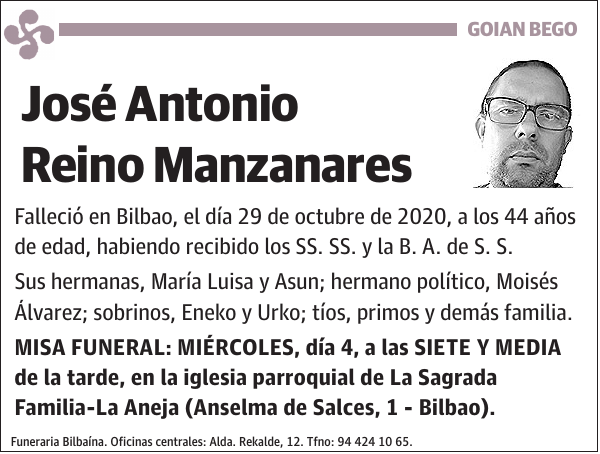 GOIAN BEGO

José Antonio Reino Manzanares

Falleció en Bilbao, el día 29 de octubre de 2020, a los 44 años de edad, habiendo recibido los SS. SS. y la B. A. de S. S.

Sus hermanas, María Luisa y Asun; hermano político, Moisés Álvarez; sobrinos, Eneko y Urko; tíos, primos y demás familia.

MISA FUNERAL: MIÉRCOLES, día 4, a las SIETE Y MEDIA de la tarde, en la iglesia parroquial de La Sagrada Familia-La Aneja (Anselma de Salces, 1 - Bilbao).

Funeraria Bilbaína. Oficinas centrales: Alda. Rekalde, 12. Tfno: 94 424 10 65.